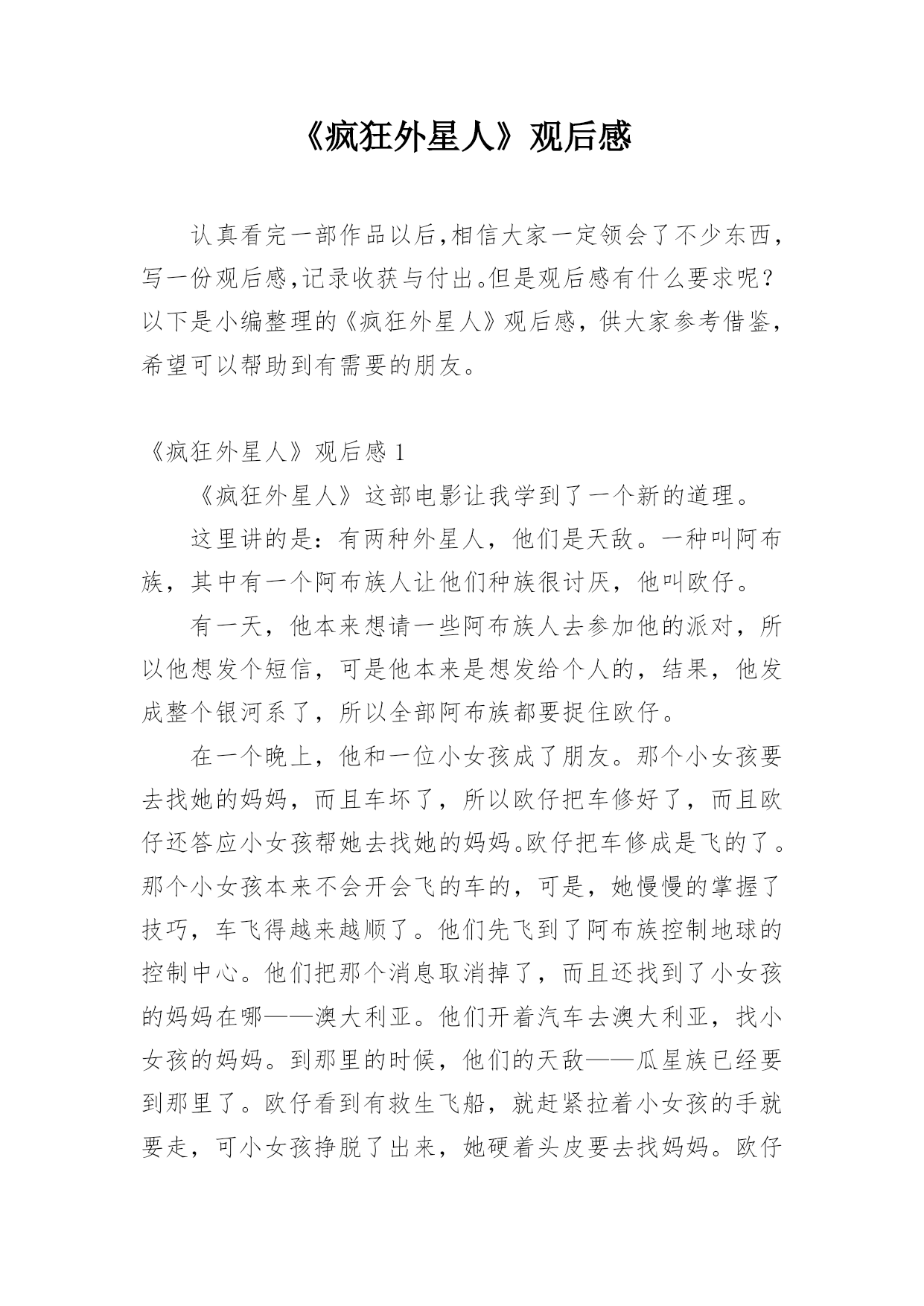 《疯狂外星人》观后感

认真看完一部作品以后,相信大家一定领会了不少东西,写一份观后感,记录收获与付出。但是观后感有什么要求呢?以下是小编整理的《疯狂外星人》观后感,供大家参考借鉴,希望可以帮助到有需要的朋友。

《疯狂外星人》观后感 1

《疯狂外星人》这部电影让我学到了一个新的道理。

这里讲的是:有两种外星人,他们是天敌。一种叫阿布族,其中有一个阿布族人让他们种族很讨厌,他叫欧仔。

有一天,他本来想请一些阿布族人去参加他的派对,所以他想发个短信,可是他本来是想发给个人的,结果,他发成整个银河系了,所以全部阿布族都要捉住欧仔。

在一个晚上,他和一位小女孩成了朋友。那个小女孩要去找她的妈妈,而且车坏了,所以欧仔把车修好了,而且欧仔还答应小女孩帮她去找她的妈妈。欧仔把车修成是飞的了。那个小女孩本来不会开会飞的车的,可是,她慢慢的掌握了技巧,车飞得越来越顺了。他们先飞到了阿布族控制地球的控制中心。他们把那个消息取消掉了,而且还找到了小女孩的妈妈在哪——澳大利亚。他们开着汽车去澳大利亚,找小女孩的妈妈。到那里的时候,他们的天敌——瓜星族已经要到那里了。欧仔看到有救生飞船,就赶紧拉着小女孩的手就要走,可小女孩挣脱了出来,她硬着头皮要去找妈妈。欧仔